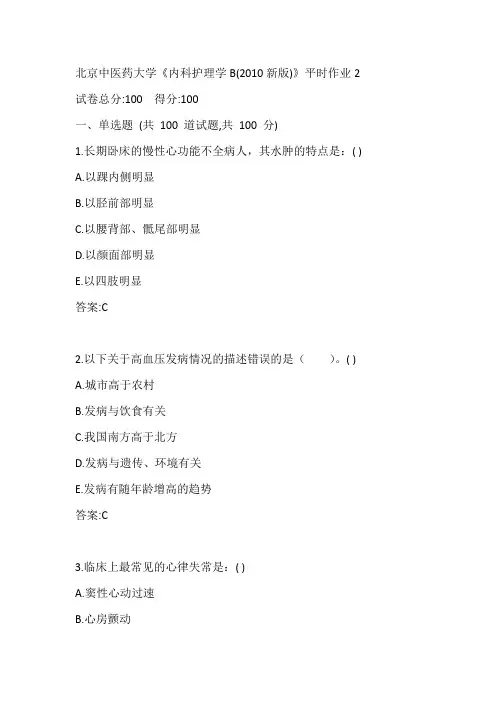 北京中医药大学《内科护理学 B(2010 新版)》平时作业 2

试卷总分:100 得分:100

一、单选题 (共 100 道试题,共 100 分)

1.长期卧床的慢性心功能不全病人，其水肿的特点是：( )

A.以踝内侧明显

B.以胫前部明显

C.以腰背部、骶尾部明显

D.以颜面部明显

E.以四肢明显

答案:C

2.以下关于高血压发病情况的描述错误的是（ ）。( )

A.城市高于农村

B.发病与饮食有关

C.我国南方高于北方

D.发病与遗传、环境有关

E.发病有随年龄增高的趋势

答案:C

3.临床上最常见的心律失常是：( )

A.窦性心动过速

B.心房颤动